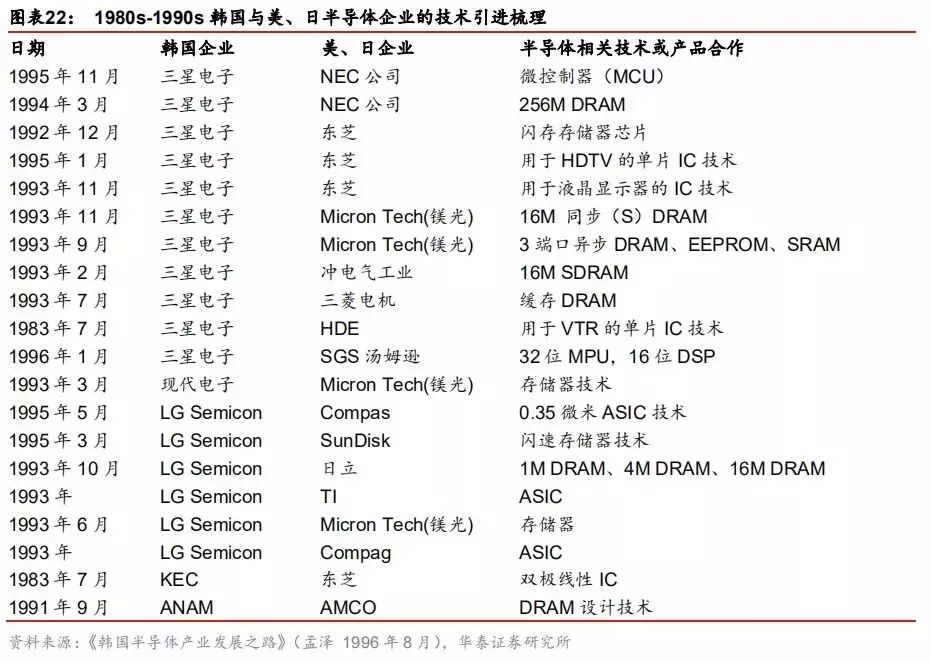 图表22： 1980s-1990s 韩国与美、日半导体企业的技术引进梳理

| 日期 | 韩国企业 | 美、日企业 | 半导体相关技术或产品合作 |
|---|---|---|---|
| 1995 年 11 月 | 三星电子 | NEC 公司 | 微控制器（MCU） |
| 1994 年 3 月 | 三星电子 | NEC 公司 | 256M DRAM |
| 1992 年 12 月 | 三星电子 | 东芝 | 闪存存储器芯片 |
| 1995 年 1 月 | 三星电子 | 东芝 | 用于 HDTV 的单片 IC 技术 |
| 1993 年 11 月 | 三星电子 | 东芝 | 用于液晶显示器的 IC 技术 |
| 1993 年 11 月 | 三星电子 | Micron Tech(镁光) | 16M 同步（S）DRAM |
| 1993 年 9 月 | 三星电子 | Micron Tech(镁光) | 3 端口异步 DRAM、EEPROM、SRAM |
| 1993 年 2 月 | 三星电子 | 冲电气工业 | 16M SDRAM |
| 1993 年 7 月 | 三星电子 | 三菱电机 | 缓存 DRAM |
| 1983 年 7 月 | 三星电子 | HDE | 用于 VTR 的单片 IC 技术 |
| 1996 年 1 月 | 三星电子 | SGS 汤姆逊 | 32 位 MPU，16 位 DSP |
| 1993 年 3 月 | 现代电子 | Micron Tech(镁光) | 存储器技术 |
| 1995 年 5 月 | LG Semicon | Compas | 0.35 微米 ASIC 技术 |
| 1995 年 3 月 | LG Semicon | SunDisk | 闪速存储器技术 |
| 1993 年 10 月 | LG Semicon | 日立 | 1M DRAM、4M DRAM、16M DRAM |
| 1993 年 | LG Semicon | TI | ASIC |
| 1993 年 6 月 | LG Semicon | Micron Tech(镁光) | 存储器 |
| 1993 年 | LG Semicon | Compag | ASIC |
| 1983 年 7 月 | KEC | 东芝 | 双极线性 IC |
| 1991 年 9 月 | ANAM | AMCO | DRAM 设计技术 |

资料来源：《韩国半导体产业发展之路》（孟泽 1996 年 8 月），华泰证券研究所